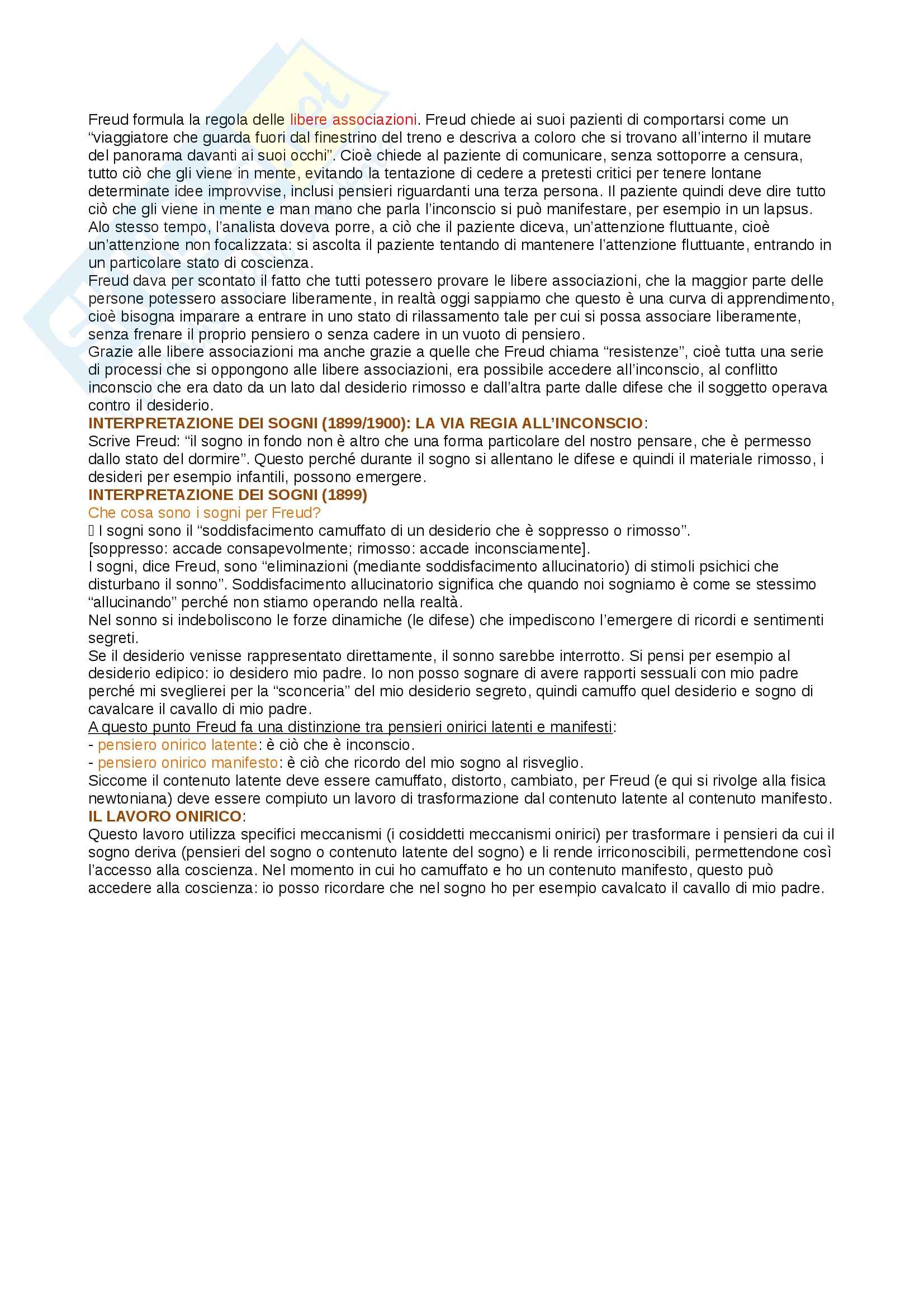 Freud formula la regola delle libere associazioni. Freud chiede ai suoi pazienti di comportarsi come un "viaggiatore che guarda fuori dal finestrino del treno e descriva a coloro che si trovano all'interno il mutare del panorama davanti ai suoi occhi". Cioè chiede al paziente di comunicare, senza sottoporre a censura, tutto ciò che gli viene in mente, evitando la tentazione di cedere a pretesti critici per tenere lontane determinate idee improvvise, inclusi pensieri riguardanti una terza persona. Il paziente quindi deve dire tutto ciò che gli viene in mente e man mano che parla l'inconscio si può manifestare, per esempio in un lapsus. Alo stesso tempo, l'analista doveva porre, a ciò che il paziente diceva, un'attenzione fluttuante, cioè un'attenzione non focalizzata: si ascolta il paziente tentando di mantenere l'attenzione fluttuante, entrando in un particolare stato di coscienza.
Freud dava per scontato il fatto che tutti potessero provare le libere associazioni, che la maggior parte delle persone potessero associare liberamente, in realtà oggi sappiamo che questo è una curva di apprendimento, cioè bisogna imparare a entrare in uno stato di rilassamento tale per cui si possa associare liberamente, senza frenare il proprio pensiero o senza cadere in un vuoto di pensiero.
Grazie alle libere associazioni ma anche grazie a quelle che Freud chiama "resistenze", cioè tutta una serie di processi che si oppongono alle libere associazioni, era possibile accedere all'inconscio, al conflitto inconscio che era dato da un lato dal desiderio rimosso e dall'altra parte dalle difese che il soggetto operava contro il desiderio.
INTERPRETAZIONE DEI SOGNI (1899/1900): LA VIA REGIA ALL'INCONSCIO:
Scrive Freud: "il sogno in fondo non è altro che una forma particolare del nostro pensare, che è permesso dallo stato del dormire". Questo perché durante il sogno si allentano le difese e quindi il materiale rimosso, i desideri per esempio infantili, possono emergere.
INTERPRETAZIONE DEI SOGNI (1899)
Che cosa sono i sogni per Freud?
 I sogni sono il "soddisfacimento camuffato di un desiderio che è soppresso o rimosso".
[soppresso: accade consapevolmente; rimosso: accade inconsciamente].
I sogni, dice Freud, sono "eliminazioni (mediante soddisfacimento allucinatorio) di stimoli psichici che disturbano il sonno". Soddisfacimento allucinatorio significa che quando noi sogniamo è come se stessimo "allucinando" perché non stiamo operando nella realtà.
Nel sonno si indeboliscono le forze dinamiche (le difese) che impediscono l'emergere di ricordi e sentimenti segreti.
Se il desiderio venisse rappresentato direttamente, il sonno sarebbe interrotto. Si pensi per esempio al desiderio edipico: io desidero mio padre. Io non posso sognare di avere rapporti sessuali con mio padre perché mi sveglierei per la "sconceria" del mio desiderio segreto, quindi camuffo quel desiderio e sogno di cavalcare il cavallo di mio padre.
A questo punto Freud fa una distinzione tra pensieri onirici latenti e manifesti:
- pensiero onirico latente: è ciò che è inconscio.
- pensiero onirico manifesto: è ciò che ricordo del mio sogno al risveglio.
Siccome il contenuto latente deve essere camuffato, distorto, cambiato, per Freud (e qui si rivolge alla fisica newtoniana) deve essere compiuto un lavoro di trasformazione dal contenuto latente al contenuto manifesto.
IL LAVORO ONIRICO:
Questo lavoro utilizza specifici meccanismi (i cosiddetti meccanismi onirici) per trasformare i pensieri da cui il sogno deriva (pensieri del sogno o contenuto latente del sogno) e li rende irriconoscibili, permettendone così l'accesso alla coscienza. Nel momento in cui ho camuffato e ho un contenuto manifesto, questo può accedere alla coscienza: io posso ricordare che nel sogno ho per esempio cavalcato il cavallo di mio padre.